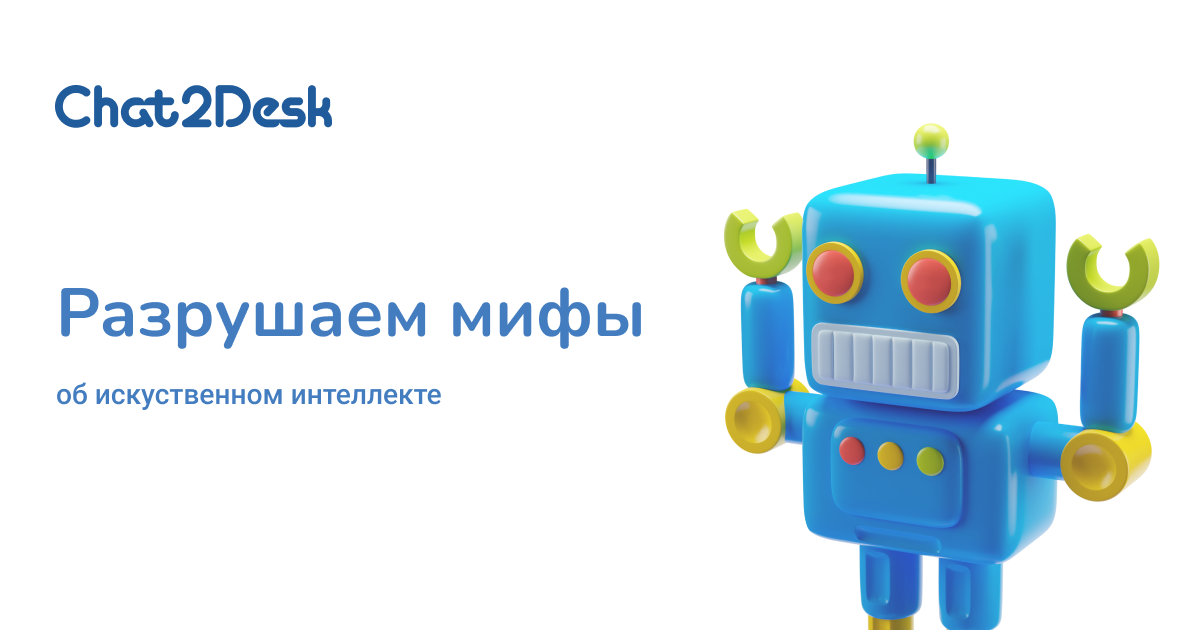 Chat2Desk

Разрушаем мифы

об искуственном интеллекте